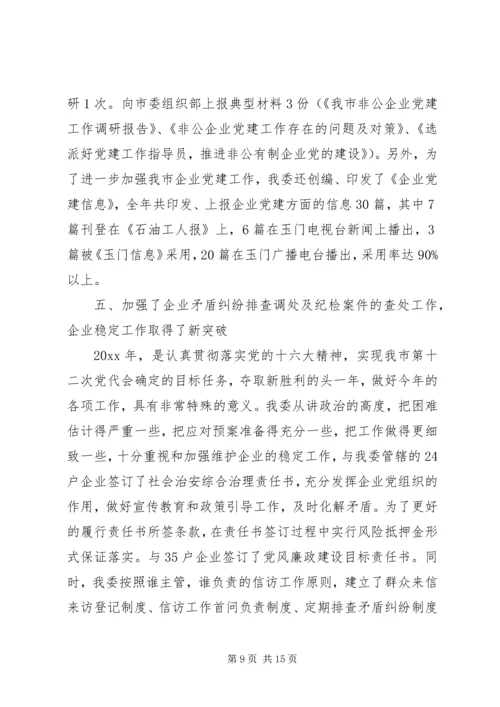 研1次。向市委组织部上报典型材料3份（《我市非公企业党建工作调研报告》、《非公企业党建工作存在的问题及对策》、《选派好党建工作指导员，推进非公有制企业党的建设》）。另外，为了进一步加强我市企业党建工作，我委还创编、印发了《企业党建信息》，全年共印发、上报企业党建方面的信息30篇，其中7篇刊登在《石油工人报》上，6篇在玉门电视台新闻上播出，3篇被《玉门信息》采用，20篇在玉门广播电台播出，采用率达90%以上。

五、加强了企业矛盾纠纷排查调处及纪检案件的查处工作，企业稳定工作取得了新突破

20xx年，是认真贯彻落实党的十六大精神，实现我市第十二次党代会确定的目标任务，夺取新胜利的头一年，做好今年的各项工作，具有非常特殊的意义。我委从讲政治的高度，把困难估计得严重一些，把应对预案准备得充分一些，把工作做得更细致一些，十分重视和加强维护企业的稳定工作，与我委管辖的24户企业签订了社会治安综合治理责任书，充分发挥企业党组织的作用，做好宣传教育和政策引导工作，及时化解矛盾。为了更好的履行责任书所签条款，在责任书签订过程中实行风险抵押金形式保证落实。与35户企业签订了党风廉政建设目标责任书。同时，我委按照谁主管，谁负责的信访工作原则，建立了群众来信来访登记制度、信访工作首问负责制度、定期排查矛盾纠纷制度

第9页 共15页